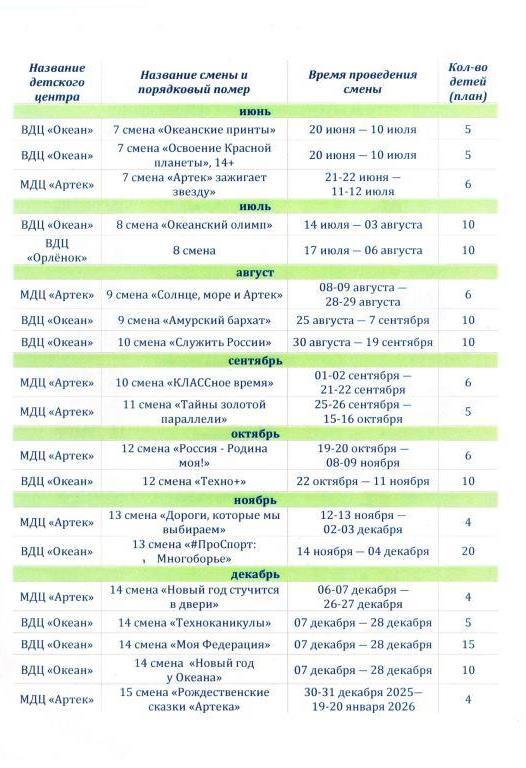 | Название детского центра | Название смены и порядковый помер | Время проведения смены | Кол-во детей (план) |
|---|---|---|---|
| июнь | | | |
| ВДЦ «Океан» | 7 смена «Океанские принты» | 20 июня — 10 июля | 5 |
| ВДЦ «Океан» | 7 смена «Освоение Красной планеты», 14+ | 20 июня — 10 июля | 5 |
| МДЦ «Артек» | 7 смена «Артек» зажигает звезду» | 21-22 июня — 11-12 июля | 6 |
| июль | | | |
| ВДЦ «Океан» | 8 смена «Океанский олимп» | 14 июля — 03 августа | 10 |
| ВДЦ «Орлёнок» | 8 смена | 17 июля — 06 августа | 10 |
| август | | | |
| МДЦ «Артек» | 9 смена «Солнце, море и Артек» | 08-09 августа — 28-29 августа | 6 |
| ВДЦ «Океан» | 9 смена «Амурский бархат» | 25 августа — 7 сентября | 10 |
| ВДЦ «Океан» | 10 смена «Служить России» | 30 августа — 19 сентября | 10 |
| сентябрь | | | |
| МДЦ «Артек» | 10 смена «КЛАССное время» | 01-02 сентября — 21-22 сентября | 6 |
| МДЦ «Артек» | 11 смена «Тайны золотой параллели» | 25-26 сентября — 15-16 октября | 5 |
| октябрь | | | |
| МДЦ «Артек» | 12 смена «Россия - Родина моя!» | 19-20 октября — 08-09 ноября | 6 |
| ВДЦ «Океан» | 12 смена «Техно+» | 22 октября — 11 ноября | 10 |
| ноябрь | | | |
| МДЦ «Артек» | 13 смена «Дороги, которые мы выбираем» | 12-13 ноября — 02-03 декабря | 4 |
| ВДЦ «Океан» | 13 смена «#ПроСпорт: , Многоборье» | 14 ноября — 04 декабря | 20 |
| декабрь | | | |
| МДЦ «Артек» | 14 смена «Новый год стучится в двери» | 06-07 декабря — 26-27 декабря | 4 |
| ВДЦ «Океан» | 14 смена «Техноканикулы» | 07 декабря — 28 декабря | 5 |
| ВДЦ «Океан» | 14 смена «Моя Федерация» | 07 декабря — 28 декабря | 15 |
| ВДЦ «Океан» | 14 смена «Новый год у Океана» | 07 декабря — 28 декабря | 10 |
| МДЦ «Артек» | 15 смена «Рождественские сказки «Артека» | 30-31 декабря 2025— 19-20 января 2026 | 4 |